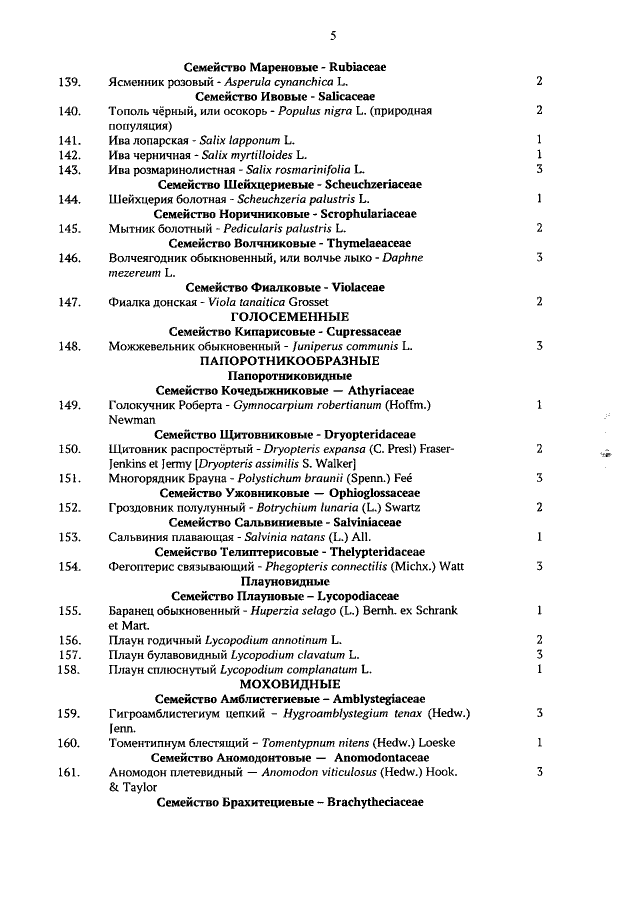 5

Семейство Мареновые - Rubiaceae

139. Ясменник розовый - Asperula cynanchica L. 2

Семейство Ивовые - Salicaceae

140. Тополь чёрный, или осокорь - Populus nigra L. (природная популяция) 2

141. Ива лопарская - Salix lapponum L. 1

142. Ива черничная - Salix myrtilloides L. 1

143. Ива розмаринолистная - Salix rosmarinifolia L. 3

Семейство Шейхцериевые - Scheuchzeriaceae

144. Шейхцерия болотная - Scheuchzeria palustris L. 1

Семейство Норичниковые - Scrophulariaceae

145. Мытник болотный - Pedicularis palustris L. 2

Семейство Волчниковые - Thymelaeaceae

146. Волчеягодник обыкновенный, или волчье лыко - Daphne mezereum L. 3

Семейство Фиалковые - Violaceae

147. Фиалка донская - Viola tanaitica Grosset 2

ГОЛОСЕМЕННЫЕ

Семейство Кипарисовые - Cupressaceae

148. Можжевельник обыкновенный - Juniperus communis L. 3

ПАПОРОТНИКООБРАЗНЫЕ

Папоротниковидные

Семейство Кочедыжниковые — Athyriaceae

149. Голокучник Роберта - Gymnocarpium robertianum (Hoffm.) Newman 1

Семейство Щитовниковые - Dryopteridaceae

150. Щитовник распростёртый - Dryopteris expansa (C. Presl) Fraser-Jenkins et Jermy [Dryopteris assimilis S. Walker] 2

151. Многорядник Брауна - Polystichum braunii (Spenn.) Feé 3

Семейство Ужовниковые — Ophioglossaceae

152. Гроздовник полулунный - Botrychium lunaria (L.) Swartz 2

Семейство Сальвиниевые - Salviniaceae

153. Сальвиния плавающая - Salvinia natans (L.) All. 1

Семейство Телиптерисовые - Thelypteridaceae

154. Фегоптерис связывающий - Phegopteris connectilis (Michx.) Watt 3

Плауновидные

Семейство Плауновые – Lycopodiaceae

155. Баранец обыкновенный - Huperzia selago (L.) Bernh. ex Schrank et Mart. 1

156. Плаун годичный Lycopodium annotinum L. 2

157. Плаун булавовидный Lycopodium clavatum L. 3

158. Плаун сплюснутый Lycopodium complanatum L. 1

МОХОВИДНЫЕ

Семейство Амблистегиевые – Amblystegiaceae

159. Гигроамблистегиум цепкий – Hygroamblystegium tenax (Hedw.) Jenn. 3

160. Томентипнум блестящий – Tomentypnum nitens (Hedw.) Loeske 1

Семейство Аномодонтовые — Anomodontaceae

161. Аномодон плетевидный — Anomodon viticulosus (Hedw.) Hook. & Taylor 3

Семейство Брахитециевые – Brachytheciaceae